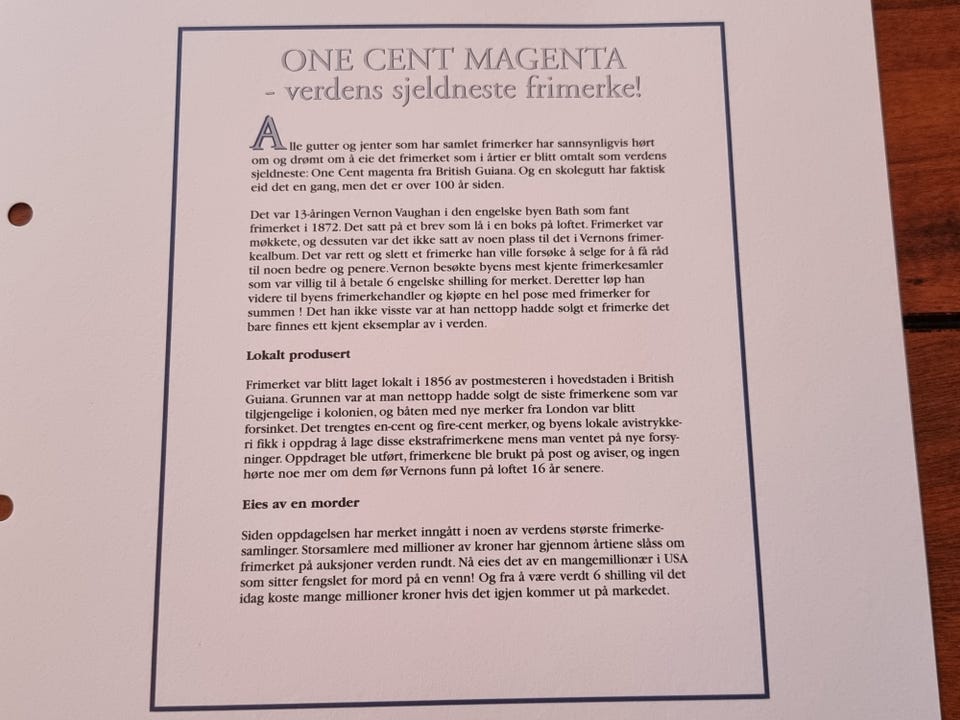 ONE CENT MAGENTA
- verdens sjeldneste frimerke!

Alle gutter og jenter som har samlet frimerker har sannsynligvis hørt om og drømt om å eie det frimerket som i årtier er blitt omtalt som verdens sjeldneste: One Cent magenta fra British Guiana. Og en skolegutt har faktisk eid det en gang, men det er over 100 år siden.

Det var 13-åringen Vernon Vaughan i den engelske byen Bath som fant frimerket i 1872. Det satt på et brev som lå i en boks på loftet. Frimerket var møkkete, og dessuten var det ikke satt av noen plass til det i Vernons frimerkealbum. Det var rett og slett et frimerke han ville forsøke å selge for å få råd til noen bedre og penere. Vernon besøkte byens mest kjente frimerkesamler som var villig til å betale 6 engelske shilling for merket. Deretter løp han videre til byens frimerkehandler og kjøpte en hel pose med frimerker for summen ! Det han ikke visste var at han nettopp hadde solgt et frimerke det bare finnes ett kjent eksemplar av i verden.

Lokalt produsert

Frimerket var blitt laget lokalt i 1856 av postmesteren i hovedstaden i British Guiana. Grunnen var at man nettopp hadde solgt de siste frimerkene som var tilgjengelige i kolonien, og båten med nye merker fra London var blitt forsinket. Det trengtes en-cent og fire-cent merker, og byens lokale avistrykkeri fikk i oppdrag å lage disse ekstrafrimerkene mens man ventet på nye forsyninger. Oppdraget ble utført, frimerkene ble brukt på post og aviser, og ingen hørte noe mer om dem før Vernons funn på loftet 16 år senere.

Eies av en morder

Siden oppdagelsen har merket inngått i noen av verdens største frimerkesamlinger. Storsamlere med millioner av kroner har gjennom årtiene slåss om frimerket på auksjoner verden rundt. Nå eies det av en mangemillionær i USA som sitter fengslet for mord på en venn! Og fra å være verdt 6 shilling vil det idag koste mange millioner kroner hvis det igjen kommer ut på markedet.